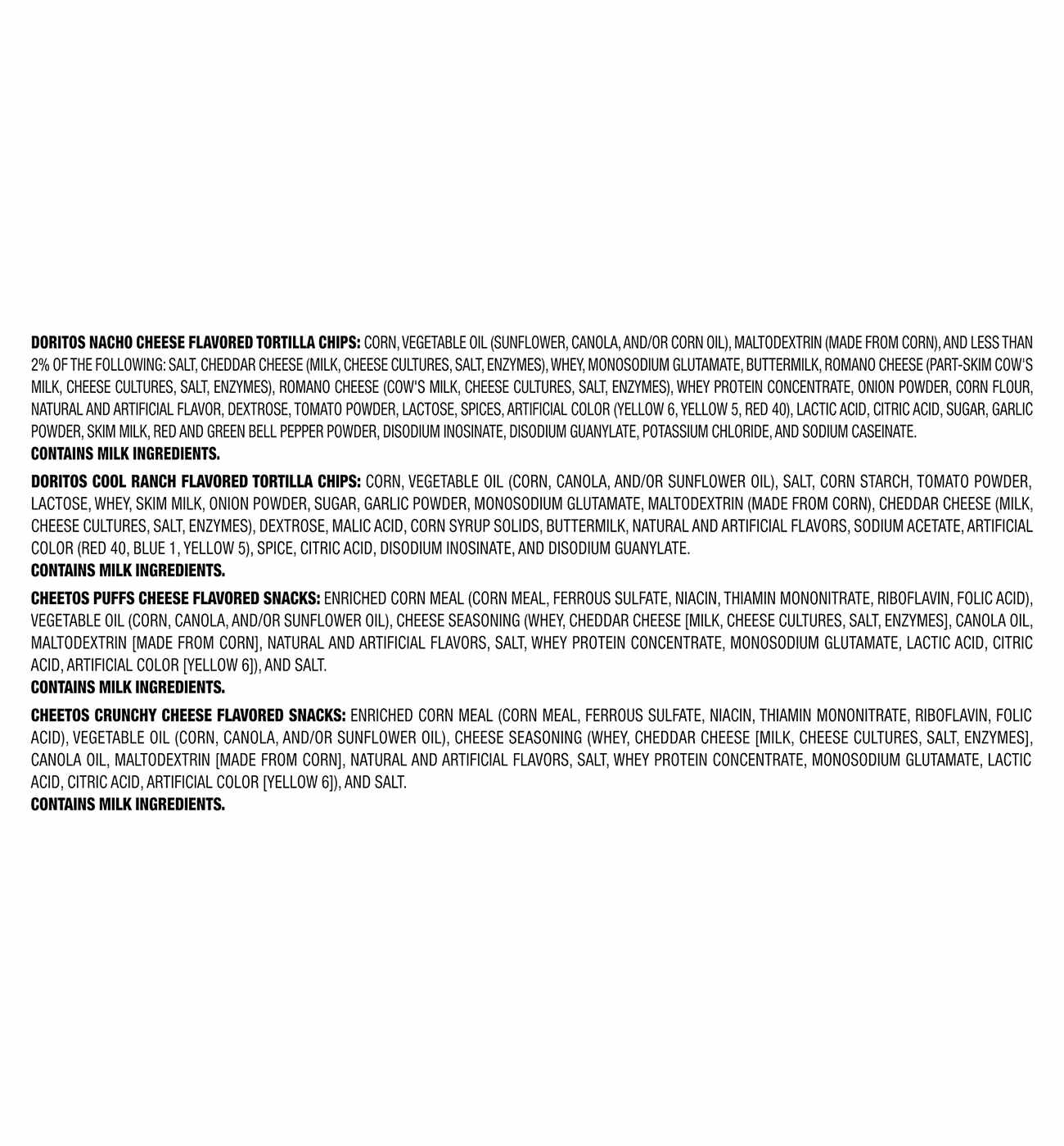 DORITOS NACHO CHEESE FLAVORED TORTILLA CHIPS: CORN, VEGETABLE OIL (SUNFLOWER, CANOLA, AND/OR CORN OIL), MALTODEXTRIN (MADE FROM CORN), AND LESS THAN 2% OF THE FOLLOWING: SALT, CHEDDAR CHEESE (MILK, CHEESE CULTURES, SALT, ENZYMES), WHEY, MONOSODIUM GLUTAMATE, BUTTERMILK, ROMANO CHEESE (PART-SKIM COW'S MILK, CHEESE CULTURES, SALT, ENZYMES), ROMANO CHEESE (COW'S MILK, CHEESE CULTURES, SALT, ENZYMES), WHEY PROTEIN CONCENTRATE, ONION POWDER, CORN FLOUR, NATURAL AND ARTIFICIAL FLAVOR, DEXTROSE, TOMATO POWDER, LACTOSE, SPICES, ARTIFICIAL COLOR (YELLOW 6, YELLOW 5, RED 40), LACTIC ACID, CITRIC ACID, SUGAR, GARLIC POWDER, SKIM MILK, RED AND GREEN BELL PEPPER POWDER, DISODIUM INOSINATE, DISODIUM GUANYLATE, POTASSIUM CHLORIDE, AND SODIUM CASEINATE.
CONTAINS MILK INGREDIENTS.

DORITOS COOL RANCH FLAVORED TORTILLA CHIPS: CORN, VEGETABLE OIL (CORN, CANOLA, AND/OR SUNFLOWER OIL), SALT, CORN STARCH, TOMATO POWDER, LACTOSE, WHEY, SKIM MILK, ONION POWDER, SUGAR, GARLIC POWDER, MONOSODIUM GLUTAMATE, MALTODEXTRIN (MADE FROM CORN), CHEDDAR CHEESE (MILK, CHEESE CULTURES, SALT, ENZYMES), DEXTROSE, MALIC ACID, CORN SYRUP SOLIDS, BUTTERMILK, NATURAL AND ARTIFICIAL FLAVORS, SODIUM ACETATE, ARTIFICIAL COLOR (RED 40, BLUE 1, YELLOW 5), SPICE, CITRIC ACID, DISODIUM INOSINATE, AND DISODIUM GUANYLATE.
CONTAINS MILK INGREDIENTS.

CHEETOS PUFFS CHEESE FLAVORED SNACKS: ENRICHED CORN MEAL (CORN MEAL, FERROUS SULFATE, NIACIN, THIAMIN MONONITRATE, RIBOFLAVIN, FOLIC ACID), VEGETABLE OIL (CORN, CANOLA, AND/OR SUNFLOWER OIL), CHEESE SEASONING (WHEY, CHEDDAR CHEESE [MILK, CHEESE CULTURES, SALT, ENZYMES], CANOLA OIL, MALTODEXTRIN [MADE FROM CORN], NATURAL AND ARTIFICIAL FLAVORS, SALT, WHEY PROTEIN CONCENTRATE, MONOSODIUM GLUTAMATE, LACTIC ACID, CITRIC ACID, ARTIFICIAL COLOR [YELLOW 6]), AND SALT.
CONTAINS MILK INGREDIENTS.

CHEETOS CRUNCHY CHEESE FLAVORED SNACKS: ENRICHED CORN MEAL (CORN MEAL, FERROUS SULFATE, NIACIN, THIAMIN MONONITRATE, RIBOFLAVIN, FOLIC ACID), VEGETABLE OIL (CORN, CANOLA, AND/OR SUNFLOWER OIL), CHEESE SEASONING (WHEY, CHEDDAR CHEESE [MILK, CHEESE CULTURES, SALT, ENZYMES], CANOLA OIL, MALTODEXTRIN [MADE FROM CORN], NATURAL AND ARTIFICIAL FLAVORS, SALT, WHEY PROTEIN CONCENTRATE, MONOSODIUM GLUTAMATE, LACTIC ACID, CITRIC ACID, ARTIFICIAL COLOR [YELLOW 6]), AND SALT.
CONTAINS MILK INGREDIENTS.